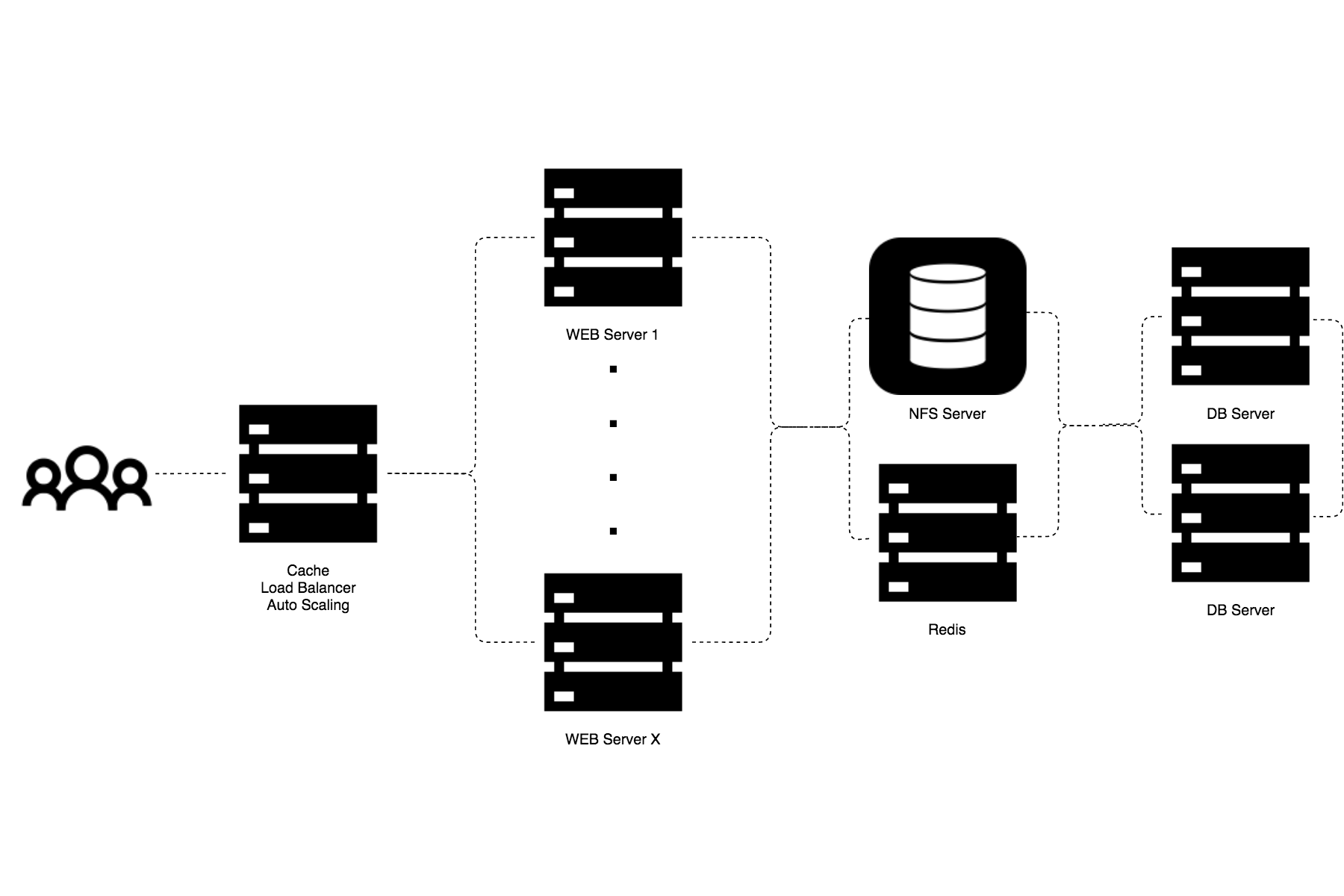 Cache
Load Balancer
Auto Scaling

WEB Server 1

WEB Server X

NFS Server

Redis

DB Server

DB Server